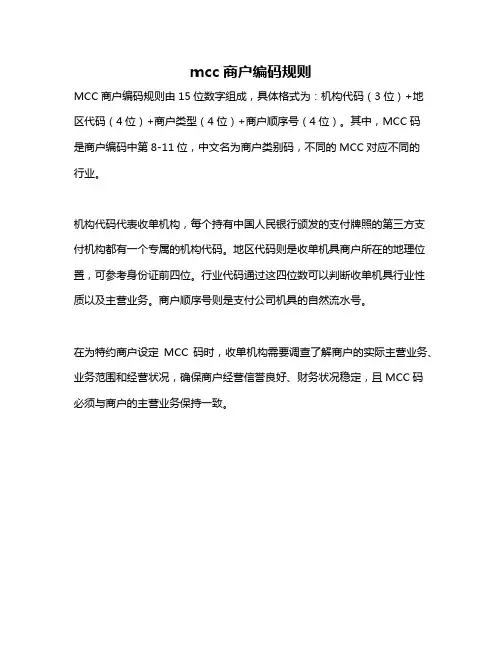 mcc 商户编码规则

MCC 商户编码规则由 15 位数字组成，具体格式为：机构代码（3 位）+地区代码（4 位）+商户类型（4 位）+商户顺序号（4 位）。其中，MCC 码是商户编码中第 8-11 位，中文名为商户类别码，不同的 MCC 对应不同的行业。

机构代码代表收单机构，每个持有中国人民银行颁发的支付牌照的第三方支付机构都有一个专属的机构代码。地区代码则是收单机具商户所在的地理位置，可参考身份证前四位。行业代码通过这四位数可以判断收单机具行业性质以及主营业务。商户顺序号则是支付公司机具的自然流水号。

在为特约商户设定 MCC 码时，收单机构需要调查了解商户的实际主营业务、业务范围和经营状况，确保商户经营信誉良好、财务状况稳定，且 MCC 码必须与商户的主营业务保持一致。